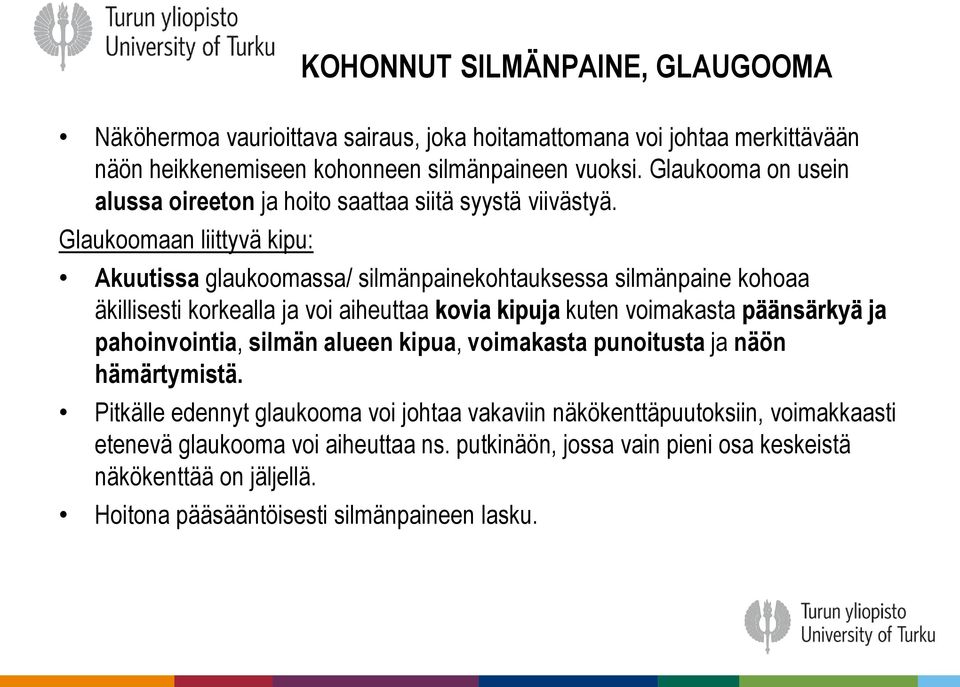 Turun yliopisto
University of Turku

KOHONNUT SILMÄNPAINE, GLAUGOOMA

• Näköhermoa vaurioittava sairaus, joka hoitamattomana voi johtaa merkittävään näön heikkenemiseen kohonneen silmänpaineen vuoksi. Glaukooma on usein alussa oireeton ja hoito saattaa siitä syystä viivästyä.

Glaukoomaan liittyvä kipu:

• Akuutissa glaukoomassa/ silmänpainekohtauksessa silmänpaine kohoaa äkillisesti korkealla ja voi aiheuttaa kovia kipuja kuten voimakasta päänsärkyä ja pahoinvointia, silmän alueen kipua, voimakasta punoitusta ja näön hämärtymistä.

• Pitkälle edennyt glaukooma voi johtaa vakaviin näkökenttäpuutoksiin, voimakkaasti etenevä glaukooma voi aiheuttaa ns. putkinäön, jossa vain pieni osa keskeistä näkökenttää on jäljellä.

• Hoitona pääsääntöisesti silmänpaineen lasku.

Turun yliopisto
University of Turku